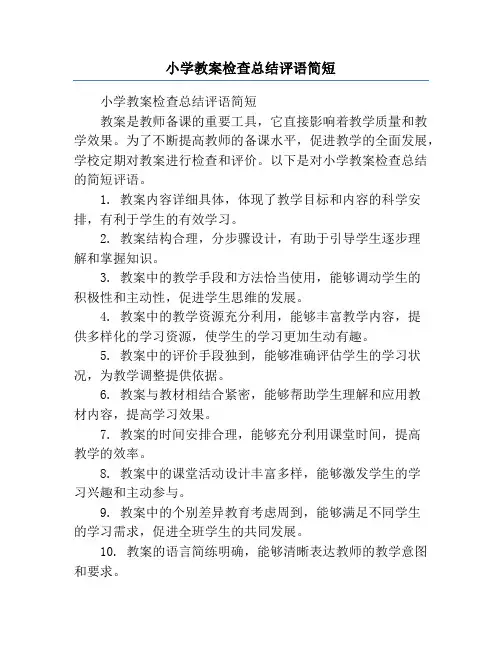 小学教案检查总结评语简短

小学教案检查总结评语简短

教案是教师备课的重要工具，它直接影响着教学质量和教学效果。为了不断提高教师的备课水平，促进教学的全面发展，学校定期对教案进行检查和评价。以下是对小学教案检查总结的简短评语。

1. 教案内容详细具体，体现了教学目标和内容的科学安排，有利于学生的有效学习。

2. 教案结构合理，分步骤设计，有助于引导学生逐步理解和掌握知识。

3. 教案中的教学手段和方法恰当使用，能够调动学生的积极性和主动性，促进学生思维的发展。

4. 教案中的教学资源充分利用，能够丰富教学内容，提供多样化的学习资源，使学生的学习更加生动有趣。

5. 教案中的评价手段独到，能够准确评估学生的学习状况，为教学调整提供依据。

6. 教案与教材相结合紧密，能够帮助学生理解和应用教材内容，提高学习效果。

7. 教案的时间安排合理，能够充分利用课堂时间，提高教学的效率。

8. 教案中的课堂活动设计丰富多样，能够激发学生的学习兴趣和主动参与。

9. 教案中的个别差异教育考虑周到，能够满足不同学生的学习需求，促进全班学生的共同发展。

10. 教案的语言简练明确，能够清晰表达教师的教学意图和要求。